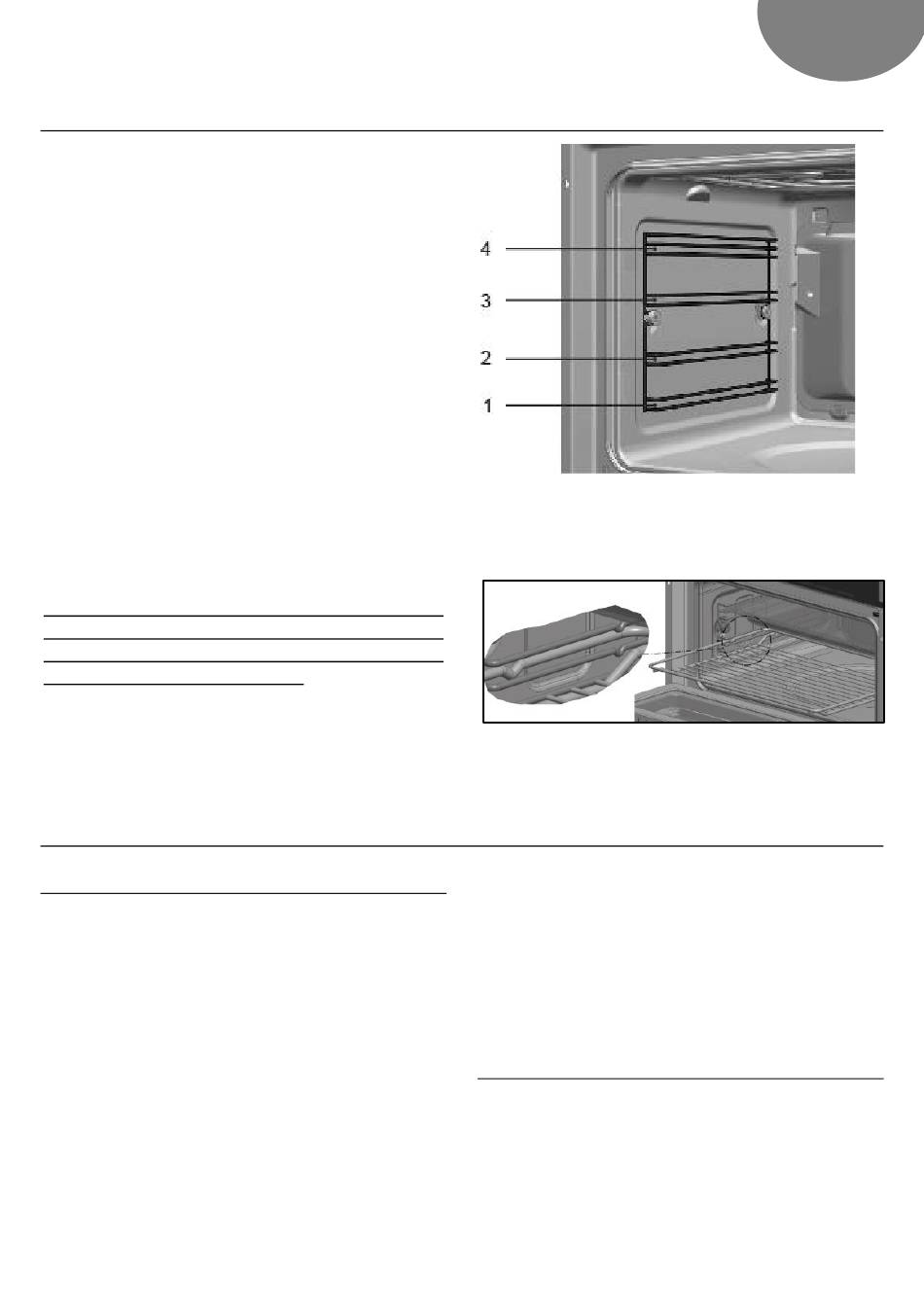 4
3
2
1